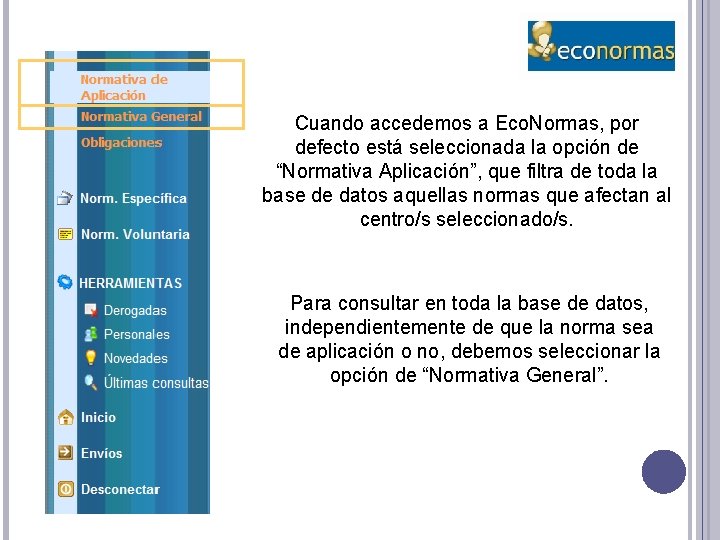 econormas

Normativa de Aplicación
Normativa General
Obligaciones

Norm. Específica
Norm. Voluntaria

HERRAMIENTAS
Derogadas
Personales
Novedades
Últimas consultas

Inicio
Envíos
Desconectar

Cuando accedemos a EcoNormas, por defecto está seleccionada la opción de “Normativa Aplicación”, que filtra de toda la base de datos aquellas normas que afectan al centro/s seleccionado/s.

Para consultar en toda la base de datos, independientemente de que la norma sea de aplicación o no, debemos seleccionar la opción de “Normativa General”.